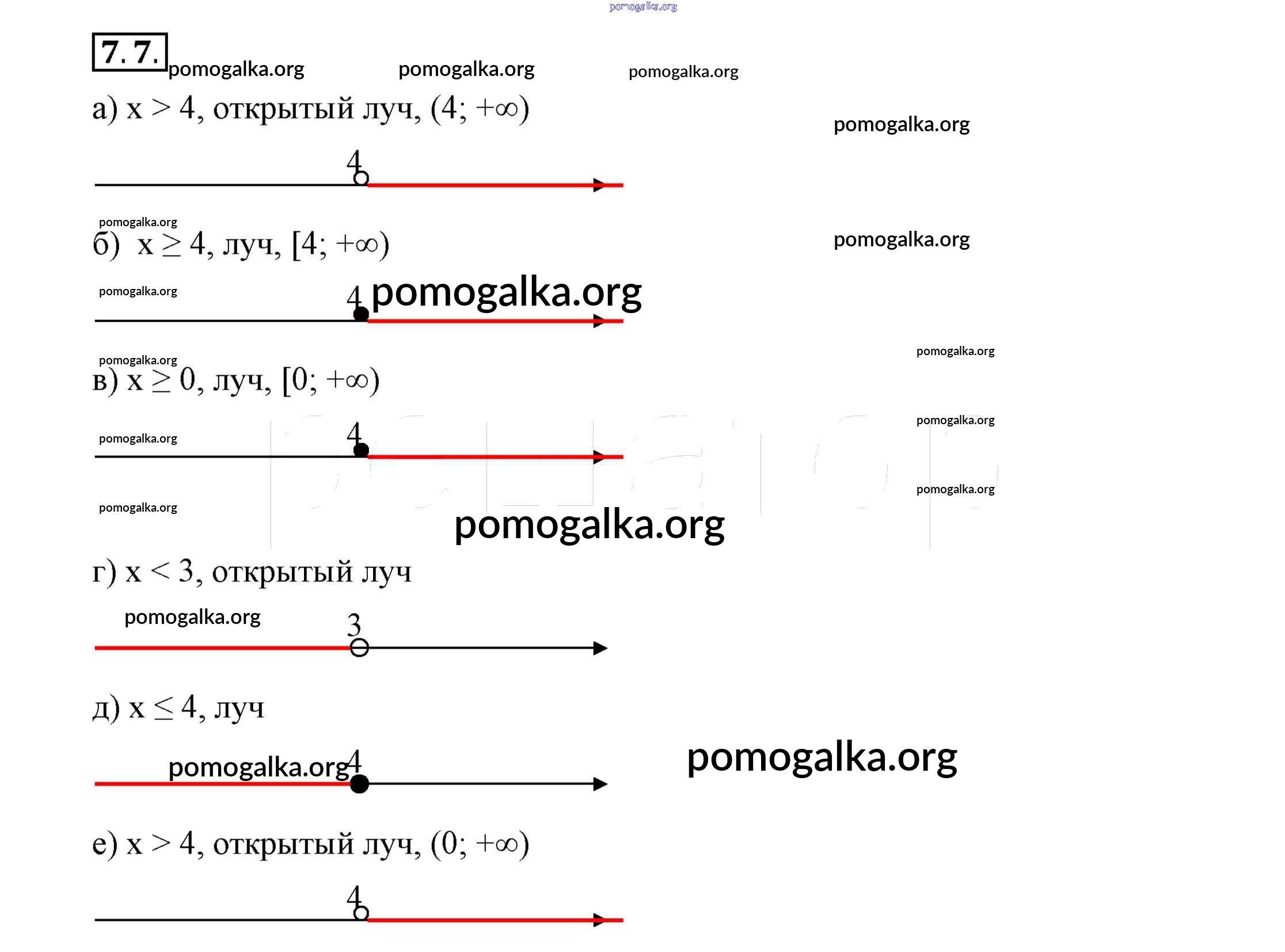 7.7.

а) $x > 4$, открытый луч, $(4; +\infty)$

4

б) $x \geq 4$, луч, $[4; +\infty)$

4

в) $x \geq 0$, луч, $[0; +\infty)$

4

г) $x < 3$, открытый луч

3

д) $x \leq 4$, луч

4

е) $x > 4$, открытый луч, $(0; +\infty)$

4

pomogalka.org